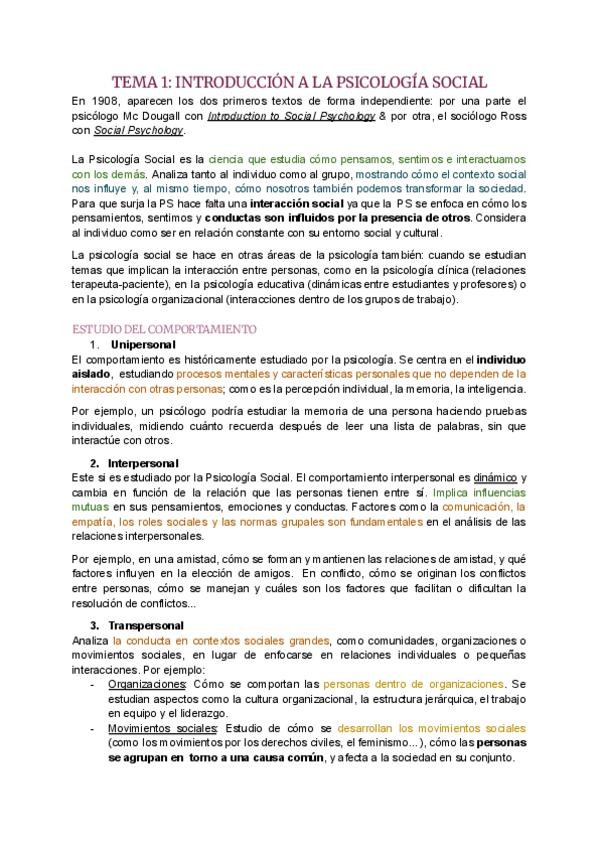 TEMA 1: INTRODUCCIÓN A LA PSICOLOGÍA SOCIAL

En 1908, aparecen los dos primeros textos de forma independiente: por una parte el psicólogo Mc Dougall con Introduction to Social Psychology & por otra, el sociólogo Ross con Social Psychology.

La Psicología Social es la ciencia que estudia cómo pensamos, sentimos e interactuamos con los demás. Analiza tanto al individuo como al grupo, mostrando cómo el contexto social nos influye y, al mismo tiempo, cómo nosotros también podemos transformar la sociedad. Para que surja la PS hace falta una interacción social ya que la PS se enfoca en cómo los pensamientos, sentimos y conductas son influidos por la presencia de otros. Considera al individuo como ser en relación constante con su entorno social y cultural.

La psicología social se hace en otras áreas de la psicología también: cuando se estudian temas que implican la interacción entre personas, como en la psicología clínica (relaciones terapeuta-paciente), en la psicología educativa (dinámicas entre estudiantes y profesores) o en la psicología organizacional (interacciones dentro de los grupos de trabajo).

ESTUDIO DEL COMPORTAMIENTO

1. Unipersonal

El comportamiento es históricamente estudiado por la psicología. Se centra en el individuo aislado, estudiando procesos mentales y características personales que no dependen de la interacción con otras personas; como es la percepción individual, la memoria, la inteligencia.

Por ejemplo, un psicólogo podría estudiar la memoria de una persona haciendo pruebas individuales, midiendo cuánto recuerda después de leer una lista de palabras, sin que interactúe con otros.

2. Interpersonal

Este si es estudiado por la Psicología Social. El comportamiento interpersonal es dinámico y cambia en función de la relación que las personas tienen entre sí. Implica influencias mutuas en sus pensamientos, emociones y conductas. Factores como la comunicación, la empatía, los roles sociales y las normas grupales son fundamentales en el análisis de las relaciones interpersonales.

Por ejemplo, en una amistad, cómo se forman y mantienen las relaciones de amistad, y qué factores influyen en la elección de amigos. En conflicto, cómo se originan los conflictos entre personas, cómo se manejan y cuáles son los factores que facilitan o dificultan la resolución de conflictos...

3. Transpersonal

Analiza la conducta en contextos sociales grandes, como comunidades, organizaciones o movimientos sociales, en lugar de enfocarse en relaciones individuales o pequeñas interacciones. Por ejemplo:

- Organizaciones: Cómo se comportan las personas dentro de organizaciones. Se estudian aspectos como la cultura organizacional, la estructura jerárquica, el trabajo en equipo y el liderazgo.
- Movimientos sociales: Estudio de cómo se desarrollan los movimientos sociales (como los movimientos por los derechos civiles, el feminismo...), cómo las personas se agrupan en torno a una causa común, y afecta a la sociedad en su conjunto.